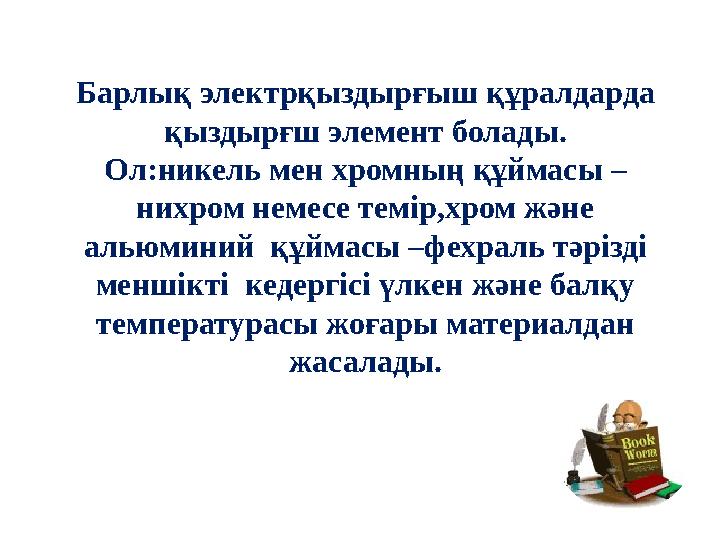 Барлық электрқыздырғыш құралдарда қыздырғш элемент болады. Ол:никель мен хромның құймасы – нихром немесе темір,хром және альюминий  құймасы –фехраль тәрізді меншікті  кедергісі үлкен және балқу температурасы жоғары материалдан жасалады.

Book Worm